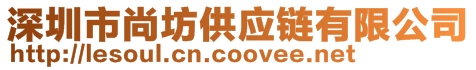 深圳市尚坊供应链有限公司
http://lesoul.cn.coovee.net